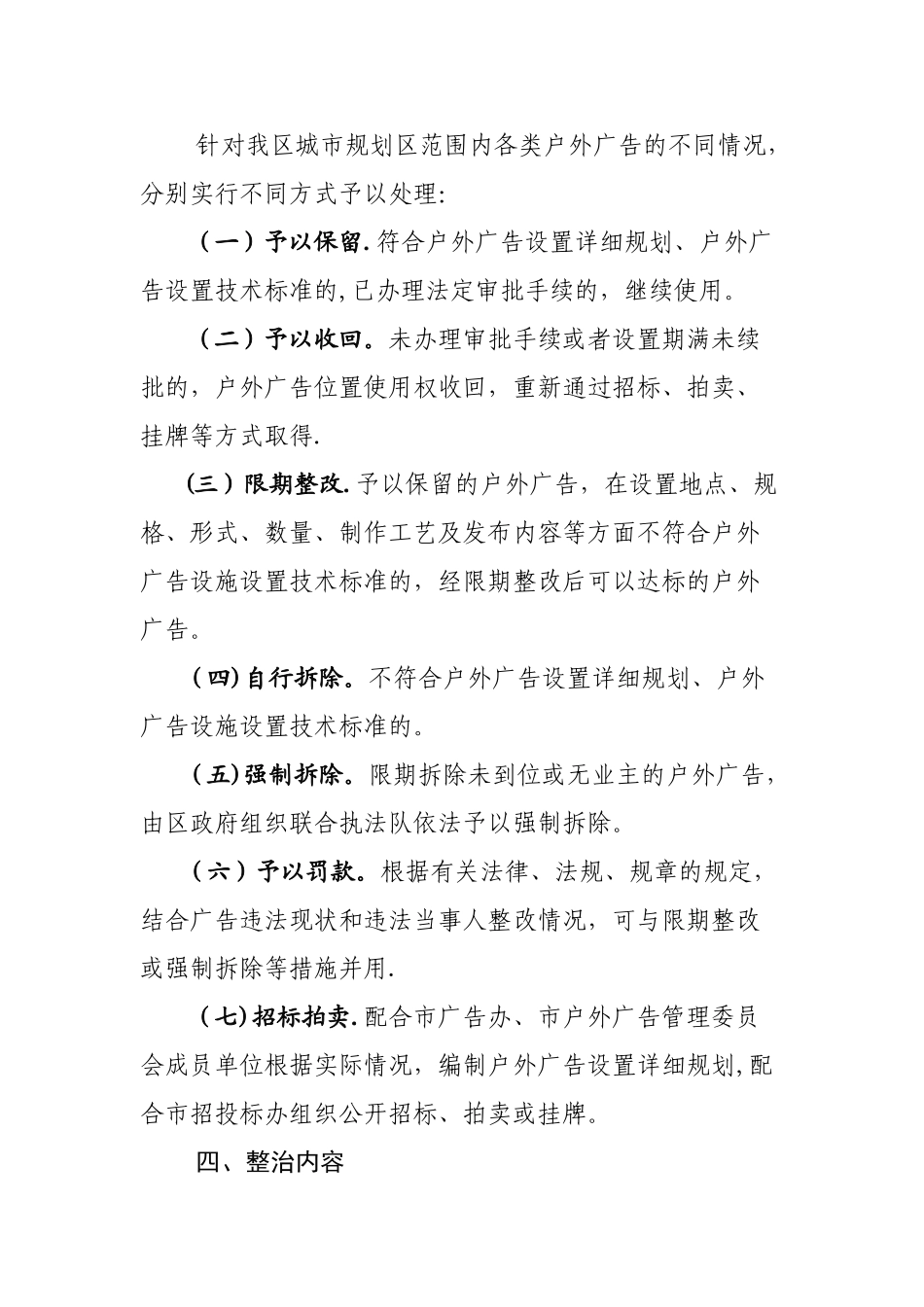 针对我区城市规划区范围内各类户外广告的不同情况，分别实行不同方式予以处理:

（一）予以保留.符合户外广告设置详细规划、户外广告设置技术标准的,已办理法定审批手续的，继续使用。

（二）予以收回。未办理审批手续或者设置期满未续批的，户外广告位置使用权收回，重新通过招标、拍卖、挂牌等方式取得.

(三）限期整改.予以保留的户外广告，在设置地点、规格、形式、数量、制作工艺及发布内容等方面不符合户外广告设施设置技术标准的，经限期整改后可以达标的户外广告。

（四)自行拆除。不符合户外广告设置详细规划、户外广告设施设置技术标准的。

（五)强制拆除。限期拆除未到位或无业主的户外广告，由区政府组织联合执法队依法予以强制拆除。

（六）予以罚款。根据有关法律、法规、规章的规定，结合广告违法现状和违法当事人整改情况，可与限期整改或强制拆除等措施并用.

（七)招标拍卖.配合市广告办、市户外广告管理委员会成员单位根据实际情况，编制户外广告设置详细规划,配合市招投标办组织公开招标、拍卖或挂牌。

四、整治内容